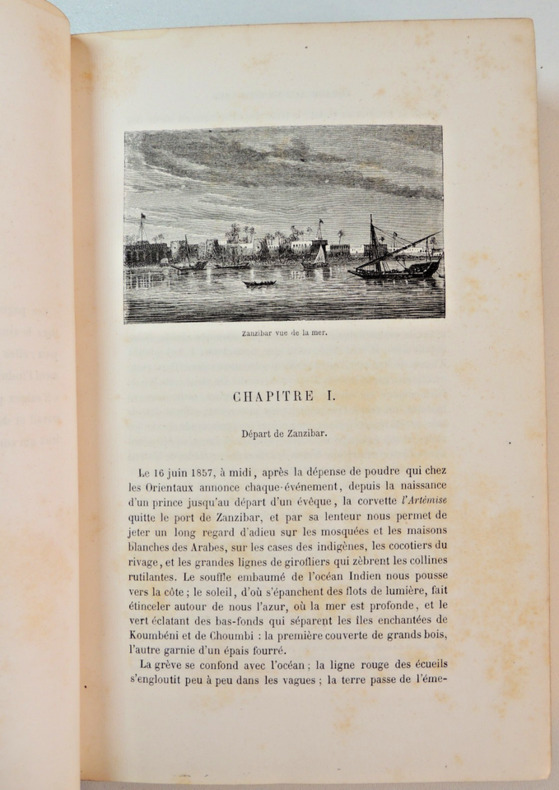 Zanzibar vue de la mer.

CHAPITRE I.

Départ de Zanzibar.

Le 16 juin 1857, à midi, après la dépense de poudre qui chez les Orientaux annonce chaque événement, depuis la naissance d'un prince jusqu'au départ d'un évêque, la corvette l'Artémise quitte le port de Zanzibar, et par sa lenteur nous permet de jeter un long regard d'adieu sur les mosquées et les maisons blanches des Arabes, sur les cases des indigènes, les cocotiers du rivage, et les grandes lignes de girofliers qui zèbrent les collines rutilantes. Le souffle embaumé de l'océan Indien nous pousse vers la côte; le soleil, d'où s'épanchent des flots de lumière, fait étinceler autour de nous l'azur, où la mer est profonde, et le vert éclatant des bas-fonds qui séparent les îles enchantées de Koumbéni et de Choumbi : la première couverte de grands bois, l'autre garnie d'un épais fourré.

La grève se confond avec l'océan; la ligne rouge des écueils s'engloutit peu à peu dans les vagues; la terre passe de l'éme-